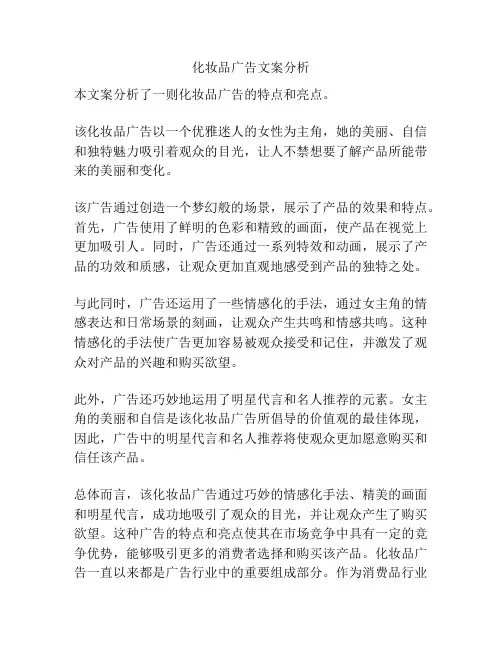 化妆品广告文案分析

本文案分析了一则化妆品广告的特点和亮点。

该化妆品广告以一个优雅迷人的女性为主角，她的美丽、自信和独特魅力吸引着观众的目光，让人不禁想要了解产品所能带来的美丽和变化。

该广告通过创造一个梦幻般的场景，展示了产品的效果和特点。首先，广告使用了鲜明的色彩和精致的画面，使产品在视觉上更加吸引人。同时，广告还通过一系列特效和动画，展示了产品的功效和质感，让观众更加直观地感受到产品的独特之处。

与此同时，广告还运用了一些情感化的手法，通过女主角的情感表达和日常场景的刻画，让观众产生共鸣和情感共鸣。这种情感化的手法使广告更加容易被观众接受和记住，并激发了观众对产品的兴趣和购买欲望。

此外，广告还巧妙地运用了明星代言和名人推荐的元素。女主角的美丽和自信是该化妆品广告所倡导的价值观的最佳体现，因此，广告中的明星代言和名人推荐将使观众更加愿意购买和信任该产品。

总体而言，该化妆品广告通过巧妙的情感化手法、精美的画面和明星代言，成功地吸引了观众的目光，并让观众产生了购买欲望。这种广告的特点和亮点使其在市场竞争中具有一定的竞争优势，能够吸引更多的消费者选择和购买该产品。化妆品广告一直以来都是广告行业中的重要组成部分。作为消费品行业